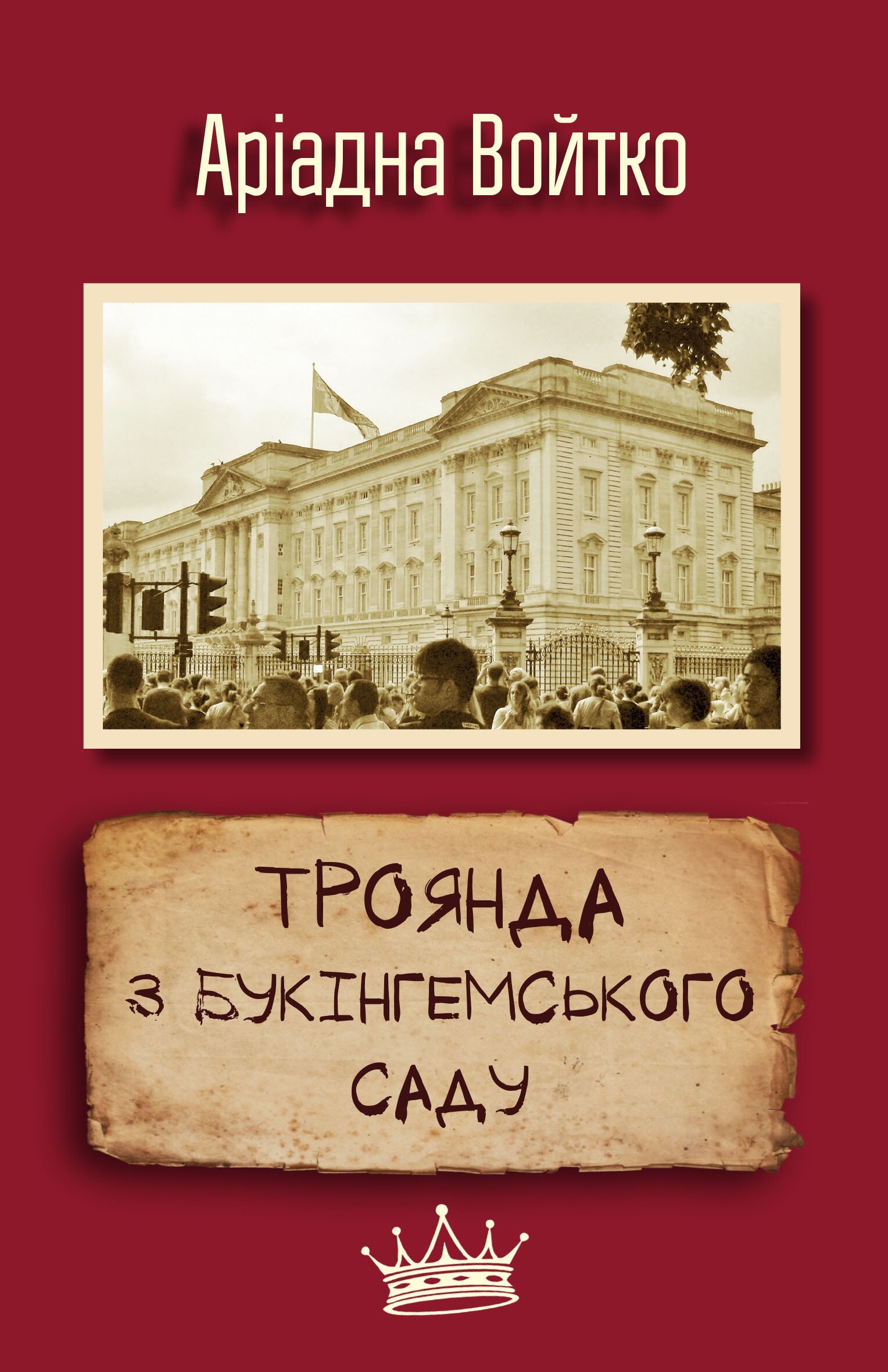 Аріадна Войтко

ТРОЯНДА
З БУКІНГЕМСЬКОГО
САДУ